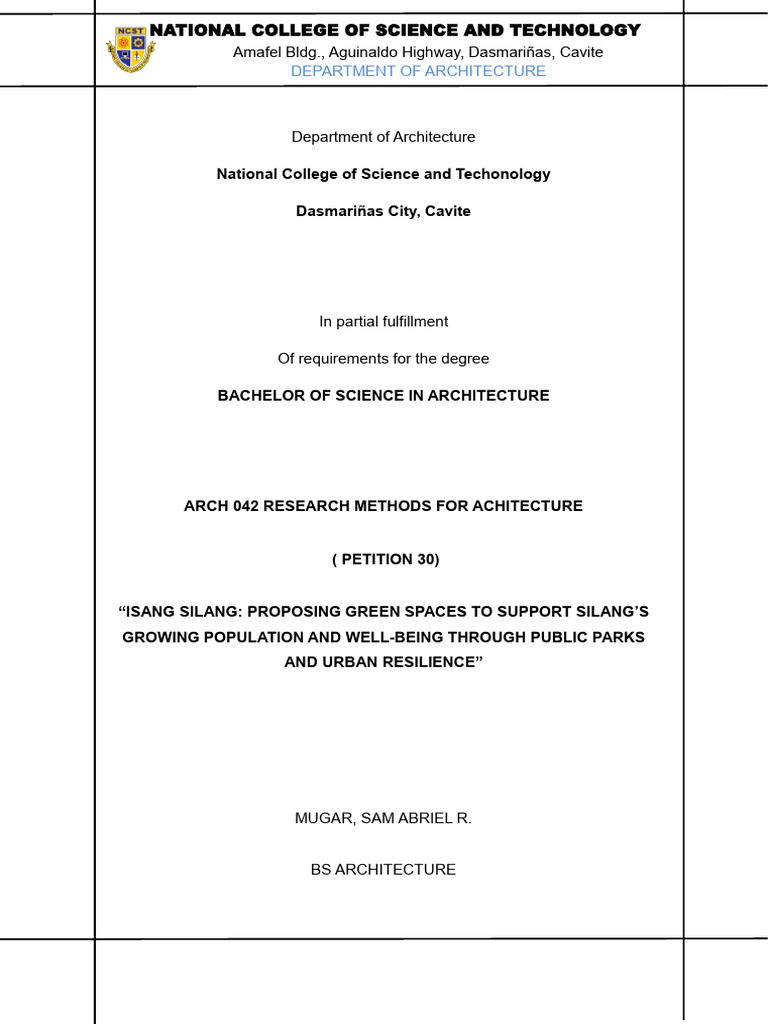 NCST

NATIONAL COLLEGE OF SCIENCE AND TECHNOLOGY
Amafel Bldg., Aguinaldo Highway, Dasmariñas, Cavite
DEPARTMENT OF ARCHITECTURE

Department of Architecture

National College of Science and Techonology

Dasmariñas City, Cavite

In partial fulfillment

Of requirements for the degree

BACHELOR OF SCIENCE IN ARCHITECTURE

ARCH 042 RESEARCH METHODS FOR ACHITECTURE

( PETITION 30)

“ISANG SILANG: PROPOSING GREEN SPACES TO SUPPORT SILANG’S GROWING POPULATION AND WELL-BEING THROUGH PUBLIC PARKS AND URBAN RESILIENCE”

MUGAR, SAM ABRIEL R.

BS ARCHITECTURE